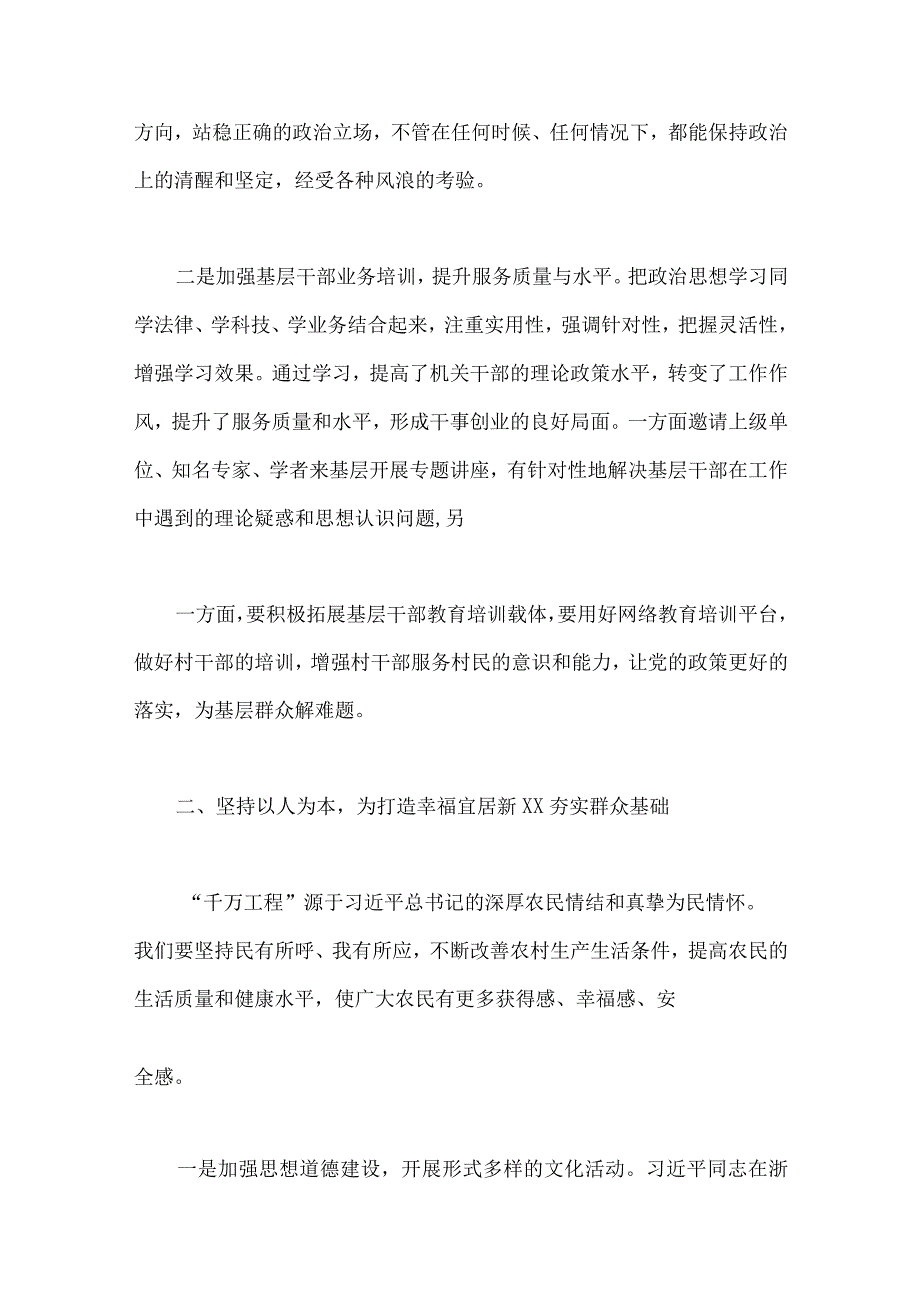 方向，站稳正确的政治立场，不管在任何时候、任何情况下，都能保持政治上的清醒和坚定，经受各种风浪的考验。

二是加强基层干部业务培训，提升服务质量与水平。把政治思想学习同学法律、学科技、学业务结合起来，注重实用性，强调针对性，把握灵活性，增强学习效果。通过学习，提高了机关干部的理论政策水平，转变了工作作风，提升了服务质量和水平，形成干事创业的良好局面。一方面邀请上级单位、知名专家、学者来基层开展专题讲座，有针对性地解决基层干部在工作中遇到的理论疑惑和思想认识问题,另

一方面，要积极拓展基层干部教育培训载体，要用好网络教育培训平台，做好村干部的培训，增强村干部服务村民的意识和能力，让党的政策更好的落实，为基层群众解难题。

二、坚持以人为本，为打造幸福宜居新XX夯实群众基础

“千万工程”源于习近平总书记的深厚农民情结和真挚为民情怀。我们要坚持民有所呼、我有所应，不断改善农村生产生活条件，提高农民的生活质量和健康水平，使广大农民有更多获得感、幸福感、安

全感。

一是加强思想道德建设，开展形式多样的文化活动。习近平同志在浙